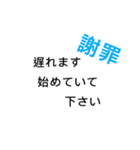 謝罪

遅れます
始めていて
下さい